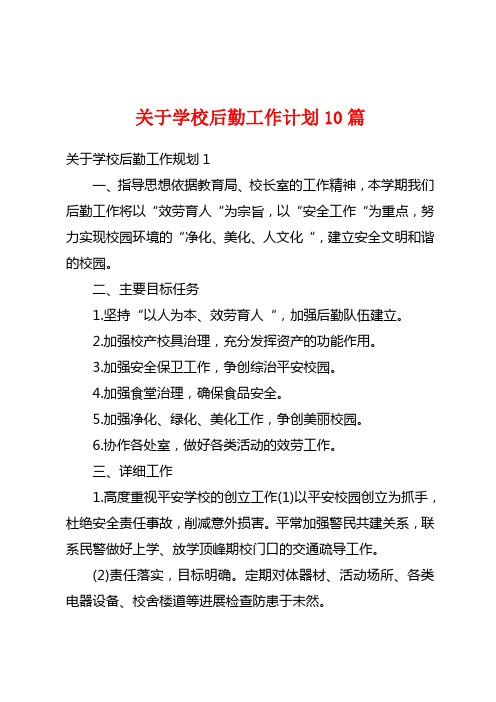 关于学校后勤工作计划 10 篇

关于学校后勤工作规划 1

一、指导思想依据教育局、校长室的工作精神，本学期我们后勤工作将以“效劳育人“为宗旨，以“安全工作“为重点，努力实现校园环境的“净化、美化、人文化“，建立安全文明和谐的校园。

二、主要目标任务

1.坚持“以人为本、效劳育人“，加强后勤队伍建立。

2.加强校产校具治理，充分发挥资产的功能作用。

3.加强安全保卫工作，争创综治平安校园。

4.加强食堂治理，确保食品安全。

5.加强净化、绿化、美化工作，争创美丽校园。

6.协作各处室，做好各类活动的效劳工作。

三、详细工作

1.高度重视平安学校的创立工作(1)以平安校园创立为抓手，杜绝安全责任事故，削减意外损害。平常加强警民共建关系，联系民警做好上学、放学顶峰期校门口的交通疏导工作。

(2)责任落实，目标明确。定期对体器材、活动场所、各类电器设备、校舍楼道等进展检查防患于未然。